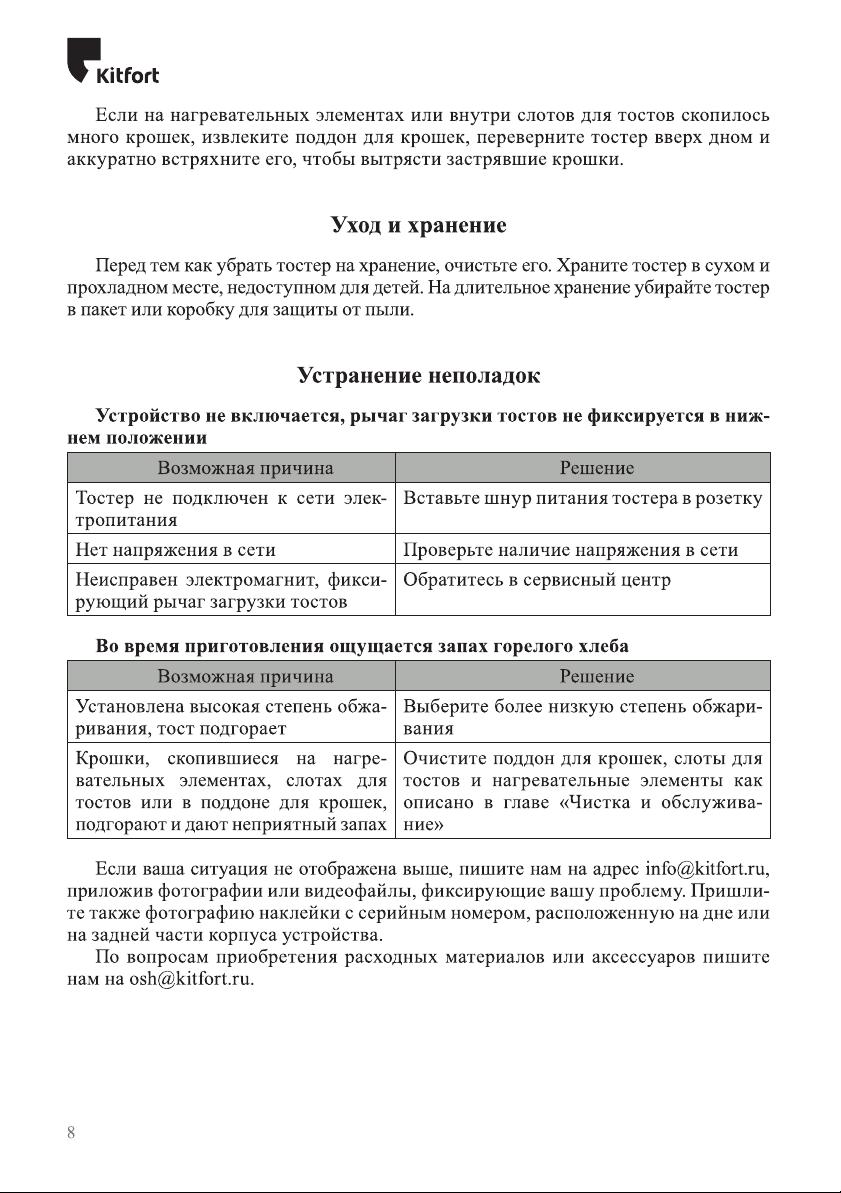 Kitfort

Если на нагревательных элементах или внутри слотов для тостов скопилось много крошек, извлеките поддон для крошек, переверните тостер вверх дном и аккуратно встряхните его, чтобы вытрясти застрявшие крошки.

Уход и хранение

Перед тем как убрать тостер на хранение, очистьте его. Храните тостер в сухом и прохладном месте, недоступном для детей. На длительное хранение убирайте тостер в пакет или коробку для защиты от пыли.

Устранение неполадок

Устройство не включается, рычаг загрузки тостов не фиксируется в нижнем положении

| Возможная причина | Решение |
|---|---|
| Тостер не подключен к сети электропитания | Вставьте шнур питания тостера в розетку |
| Нет напряжения в сети | Проверьте наличие напряжения в сети |
| Неисправен электромагнит, фиксирующий рычаг загрузки тостов | Обратитесь в сервисный центр |

Во время приготовления ощущается запах горелого хлеба

| Возможная причина | Решение |
|---|---|
| Установлена высокая степень обжаривания, тост подгорает | Выберите более низкую степень обжаривания |
| Крошки, скопившиеся на нагревательных элементах, слотах для тостов или в поддоне для крошек, подгорают и дают неприятный запах | Очистите поддон для крошек, слоты для тостов и нагревательные элементы как описано в главе «Чистка и обслуживание» |

Если ваша ситуация не отображена выше, пишите нам на адрес info@kitfort.ru, приложив фотографии или видеофайлы, фиксирующие вашу проблему. Пришлите также фотографию наклейки с серийным номером, расположенную на дне или на задней части корпуса устройства.

По вопросам приобретения расходных материалов или аксессуаров пишите нам на osh@kitfort.ru.

8